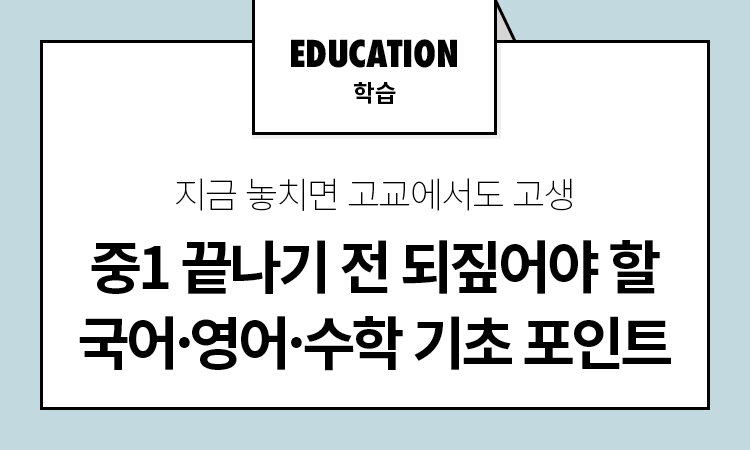 EDUCATION
학습

지금 놓치면 고교에서도 고생

중1 끝나기 전 되짚어야 할
국어·영어·수학 기초 포인트